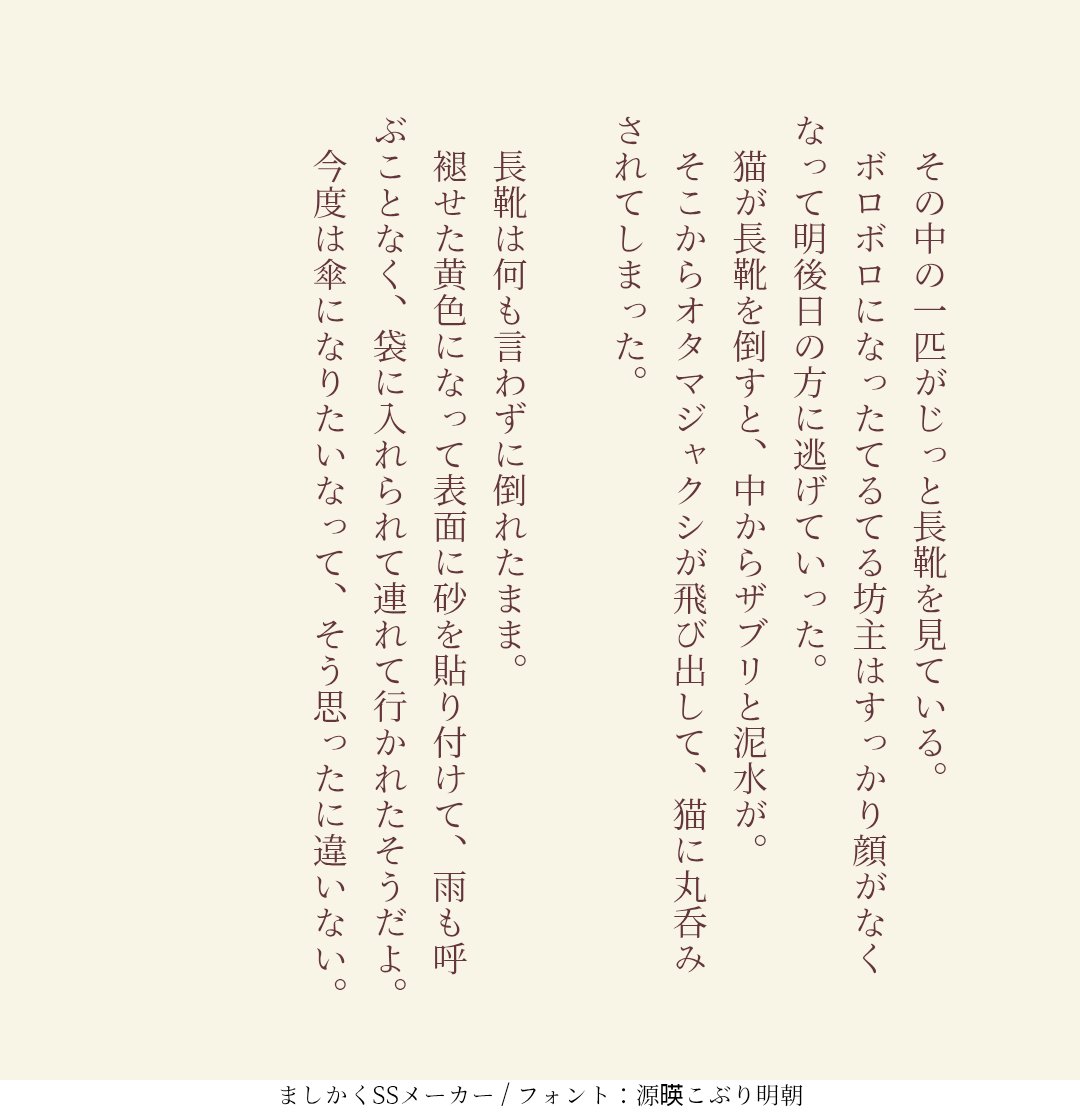 その中の一匹がじっと長靴を見ている。
ボロボロになったてるてる坊主はすっかり顔がなくなって明後日の方に逃げていった。
猫が長靴を倒すと、中からザブリと泥水が。
そこからオタマジャクシが飛び出して、猫に丸呑みされてしまった。

長靴は何も言わずに倒れたまま。
褪せた黄色になって表面に砂を貼り付けて、雨も呼ぶことなく、袋に入れられて連れて行かれたそうだよ。
今度は傘になりたいなって、そう思ったに違いない。

ましかくSSメーカー / フォント：源暎こぶり明朝